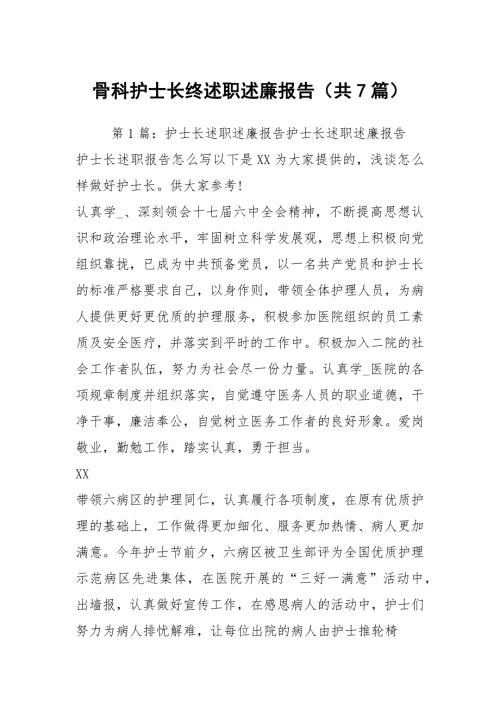 骨科护士长终述职述廉报告（共7篇）

第1篇：护士长述职述廉报告护士长述职述廉报告

护士长述职报告怎么写以下是XX为大家提供的，浅谈怎么样做好护士长。供大家参考！

认真学_、深刻领会十七届六中全会精神，不断提高思想认识和政治理论水平，牢固树立科学发展观，思想上积极向党组织靠拢，已成为中共预备党员，以一名共产党员和护士长的标准严格要求自己，以身作则，带领全体护理人员，为病人提供更好更优质的护理服务，积极参加医院组织的员工素质及安全医疗，并落实到平时的工作中。积极加入二院的社会工作者队伍，努力为社会尽一份力量。认真学_医院的各项规章制度并组织落实，自觉遵守医务人员的职业道德，干净干事，廉洁奉公，自觉树立医务工作者的良好形象。爱岗敬业，勤勉工作，踏实认真，勇于担当。

XX

带领六病区的护理同仁，认真履行各项制度，在原有优质护理的基础上，工作做得更加细化、服务更加热情、病人更加满意。今年护士节前夕，六病区被卫生部评为全国优质护理示范病区先进集体，在医院开展的“三好一满意”活动中，出墙报，认真做好宣传工作，在感恩病人的活动中，护士们努力为病人排忧解难，让每位出院的病人由护士推轮椅